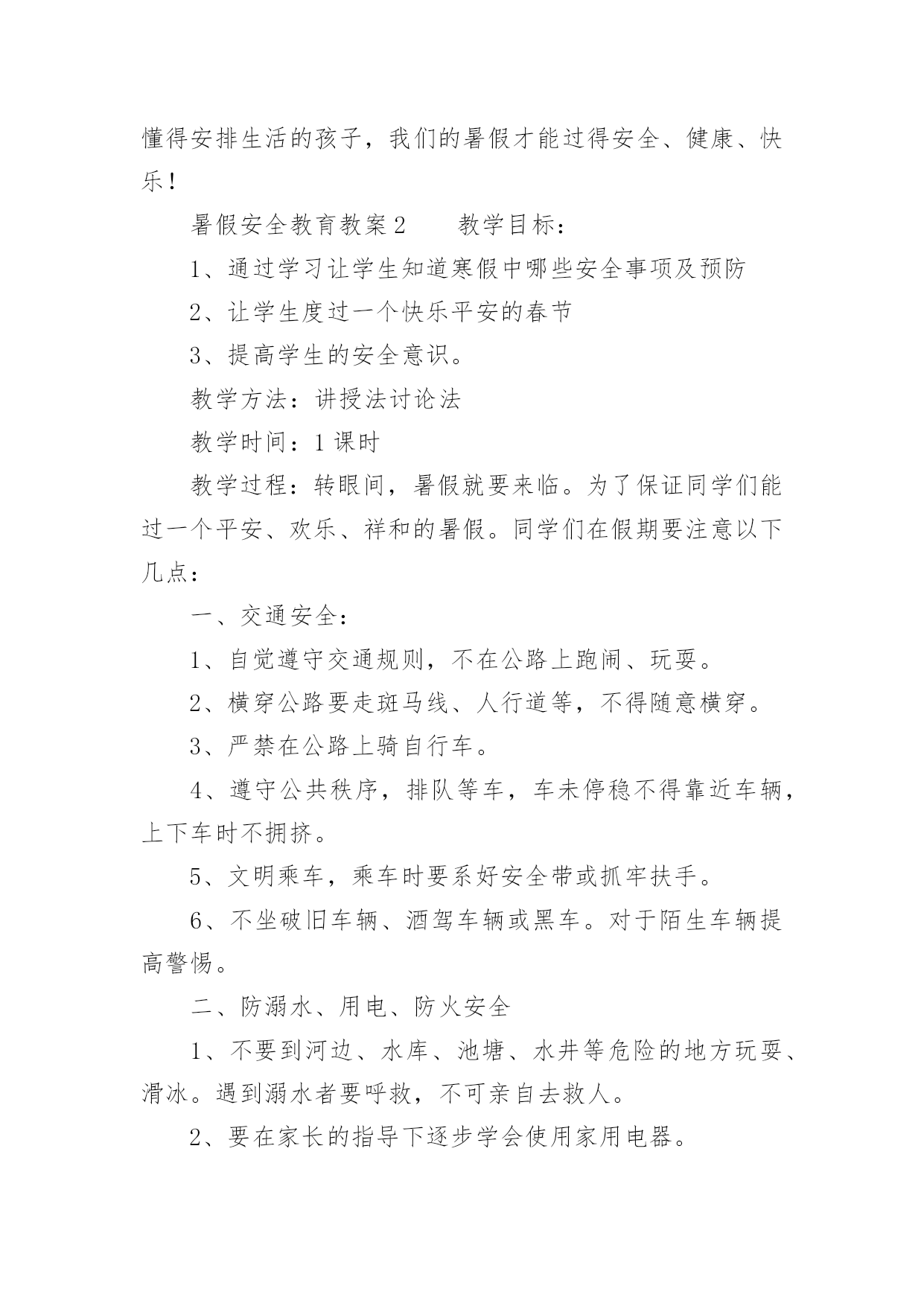 懂得安排生活的孩子，我们的暑假才能过得安全、健康、快乐！

暑假安全教育教案2　　教学目标：

1、通过学习让学生知道寒假中哪些安全事项及预防

2、让学生度过一个快乐平安的春节

3、提高学生的安全意识。

教学方法：讲授法讨论法

教学时间：1课时

教学过程：转眼间，暑假就要来临。为了保证同学们能过一个平安、欢乐、祥和的暑假。同学们在假期要注意以下几点：

一、交通安全：

1、自觉遵守交通规则，不在公路上跑闹、玩耍。

2、横穿公路要走斑马线、人行道等，不得随意横穿。

3、严禁在公路上骑自行车。

4、遵守公共秩序，排队等车，车未停稳不得靠近车辆，上下车时不拥挤。

5、文明乘车，乘车时要系好安全带或抓牢扶手。

6、不坐破旧车辆、酒驾车辆或黑车。对于陌生车辆提高警惕。

二、防溺水、用电、防火安全

1、不要到河边、水库、池塘、水井等危险的地方玩耍、滑冰。遇到溺水者要呼救，不可亲自去救人。

2、要在家长的指导下逐步学会使用家用电器。